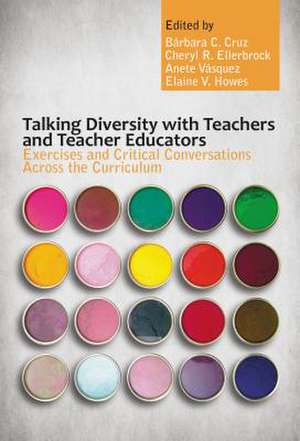 Edited by
Bárbara C. Cruz
Cheryl R. Ellerbrock
Anete Vásquez
Elaine V. Howes

Talking Diversity with Teachers and Teacher Educators
Exercises and Critical Conversations Across the Curriculum